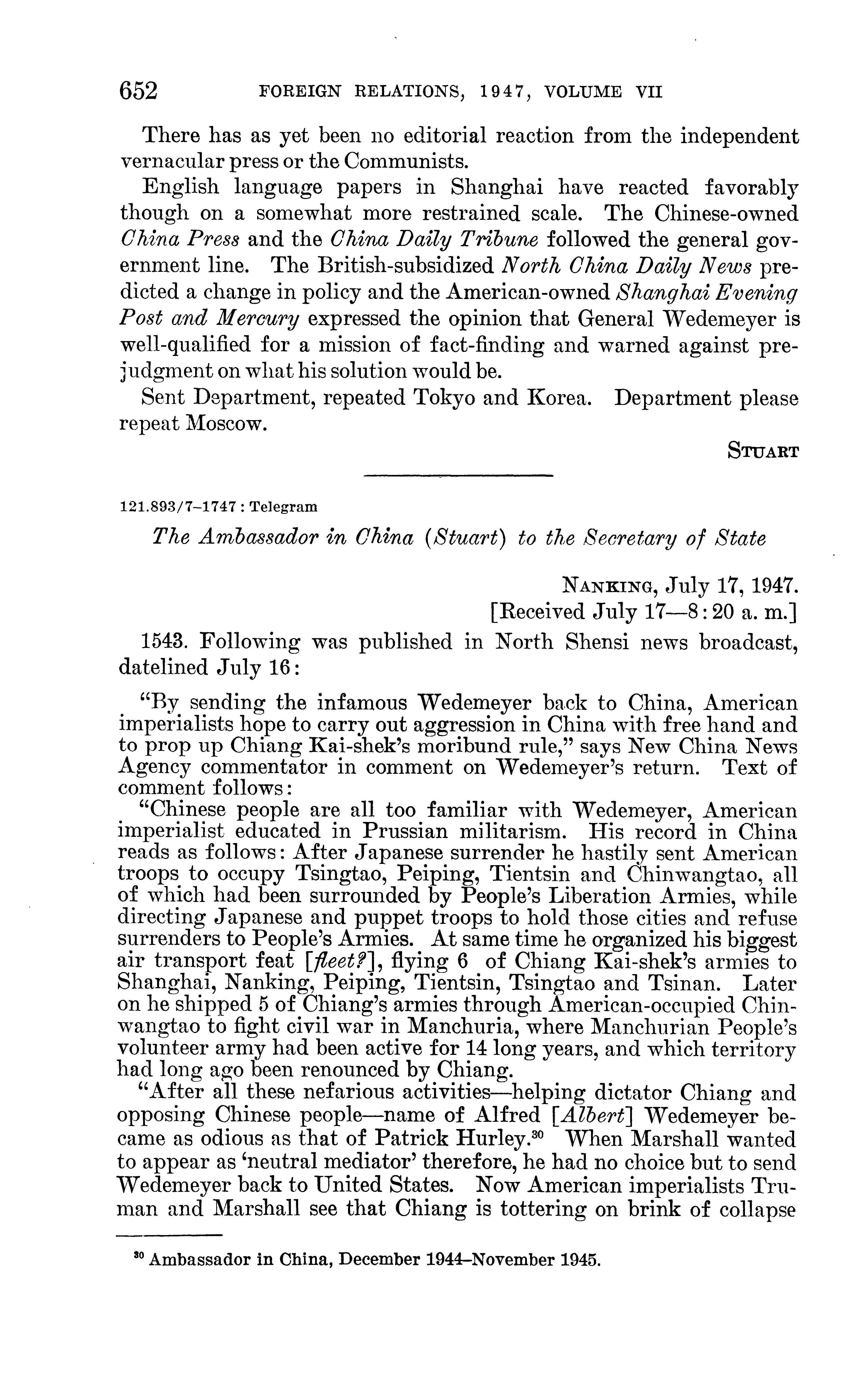 652 FOREIGN RELATIONS, 1947, VOLUME VII

There has as yet been no editorial reaction from the independent vernacular press or the Communists.

English language papers in Shanghai have reacted favorably though on a somewhat more restrained scale. The Chinese-owned China Press and the China Daily Tribune followed the general government line. The British-subsidized North China Daily News predicted a change in policy and the American-owned Shanghai Evening Post and Mercury expressed the opinion that General Wedemeyer is well-qualified for a mission of fact-finding and warned against prejudgment on what his solution would be.

Sent Department, repeated Tokyo and Korea. Department please repeat Moscow.

STUART

121.893/7–1747 : Telegram

The Ambassador in China (Stuart) to the Secretary of State

NANKING, July 17, 1947.
[Received July 17—8:20 a. m.]

1543. Following was published in North Shensi news broadcast, datelined July 16:

"By sending the infamous Wedemeyer back to China, American imperialists hope to carry out aggression in China with free hand and to prop up Chiang Kai-shek's moribund rule," says New China News Agency commentator in comment on Wedemeyer's return. Text of comment follows:

"Chinese people are all too familiar with Wedemeyer, American imperialist educated in Prussian militarism. His record in China reads as follows: After Japanese surrender he hastily sent American troops to occupy Tsingtao, Peiping, Tientsin and Chinwangtao, all of which had been surrounded by People's Liberation Armies, while directing Japanese and puppet troops to hold those cities and refuse surrenders to People's Armies. At same time he organized his biggest air transport feat [fleet?], flying 6 of Chiang Kai-shek's armies to Shanghai, Nanking, Peiping, Tientsin, Tsingtao and Tsinan. Later on he shipped 5 of Chiang's armies through American-occupied Chinwangtao to fight civil war in Manchuria, where Manchurian People's volunteer army had been active for 14 long years, and which territory had long ago been renounced by Chiang.

"After all these nefarious activities—helping dictator Chiang and opposing Chinese people—name of Alfred [Albert] Wedemeyer became as odious as that of Patrick Hurley.$^{30}$ When Marshall wanted to appear as 'neutral mediator' therefore, he had no choice but to send Wedemeyer back to United States. Now American imperialists Truman and Marshall see that Chiang is tottering on brink of collapse

$^{30}$ Ambassador in China, December 1944–November 1945.